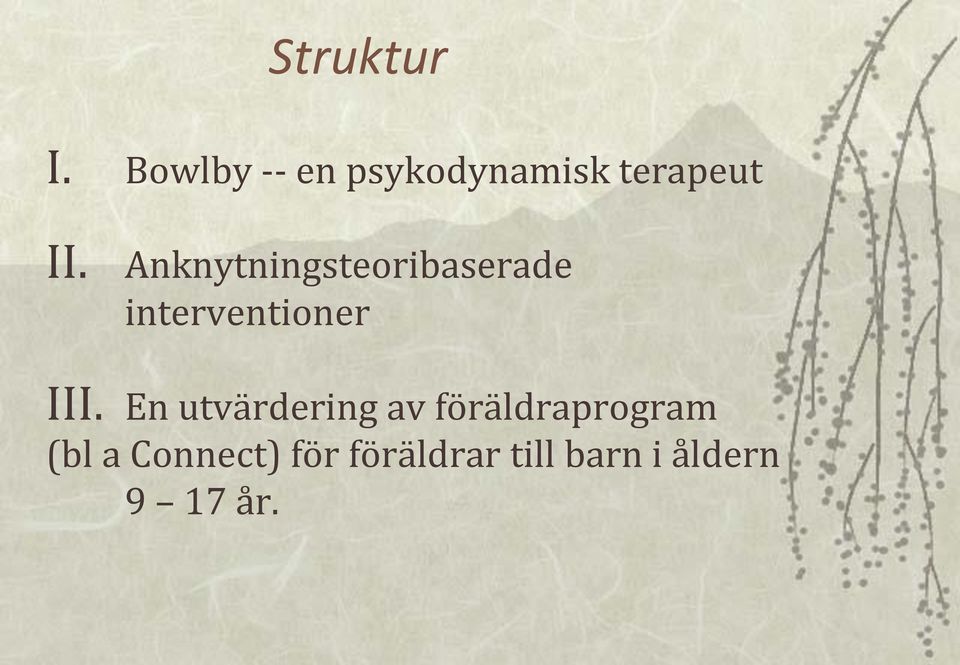 Struktur

I. Bowlby -- en psykodynamisk terapeut

II. Anknytningsteoribaserade interventioner

III. En utvärdering av föräldraprogram (bl a Connect) för föräldrar till barn i åldern 9 – 17 år.